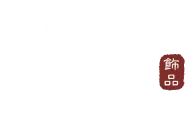 飾品